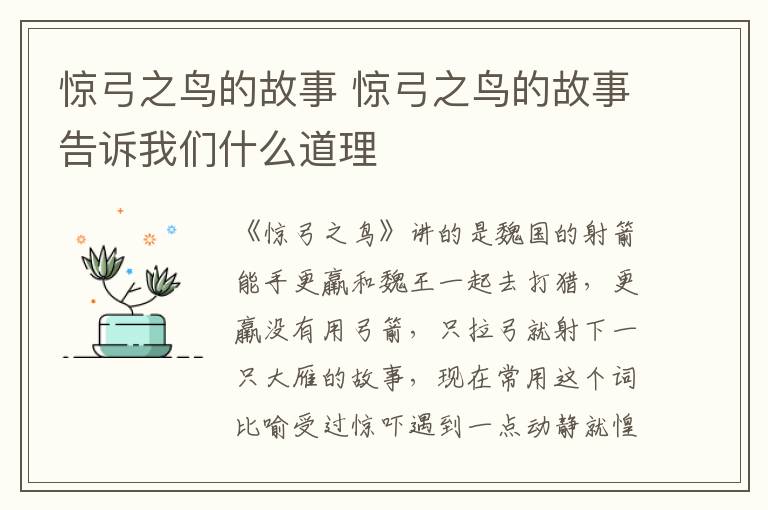 惊弓之鸟的故事 惊弓之鸟的故事告诉我们什么道理

《惊弓之鸟》讲的是魏国的射箭能手更羸和魏王一起去打猎，更羸没有用弓箭，只拉弓就射下一只大雁的故事，现在常用这个词比喻受过惊吓遇到一点动静就惶